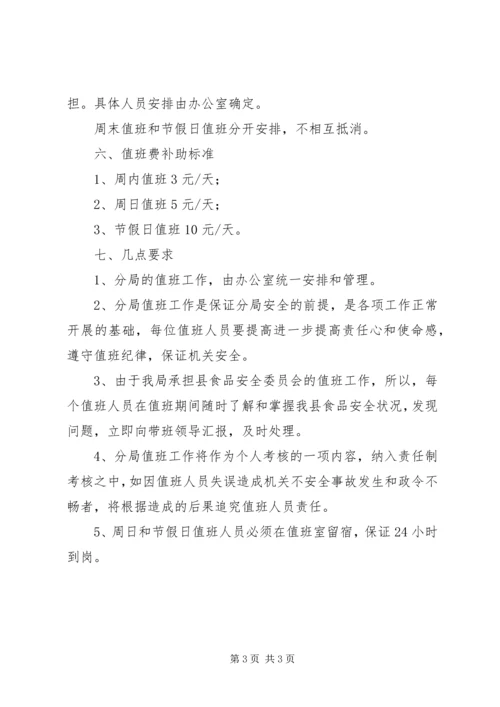 担。具体人员安排由办公室确定。

周末值班和节假日值班分开安排，不相互抵消。

六、值班费补助标准

1、周内值班 3 元/天；

2、周日值班 5 元/天；

3、节假日值班 10 元/天。

七、几点要求

1、分局的值班工作，由办公室统一安排和管理。

2、分局值班工作是保证分局安全的前提，是各项工作正常开展的基础，每位值班人员要提高进一步提高责任心和使命感，遵守值班纪律，保证机关安全。

3、由于我局承担县食品安全委员会的值班工作，所以，每个值班人员在值班期间随时了解和掌握我县食品安全状况，发现问题，立即向带班领导汇报，及时处理。

4、分局值班工作将作为个人考核的一项内容，纳入责任制考核之中，如因值班人员失误造成机关不安全事故发生和政令不畅者，将根据造成的后果追究值班人员责任。

5、周日和节假日值班人员必须在值班室留宿，保证 24 小时到岗。

第 3 页 共 3 页